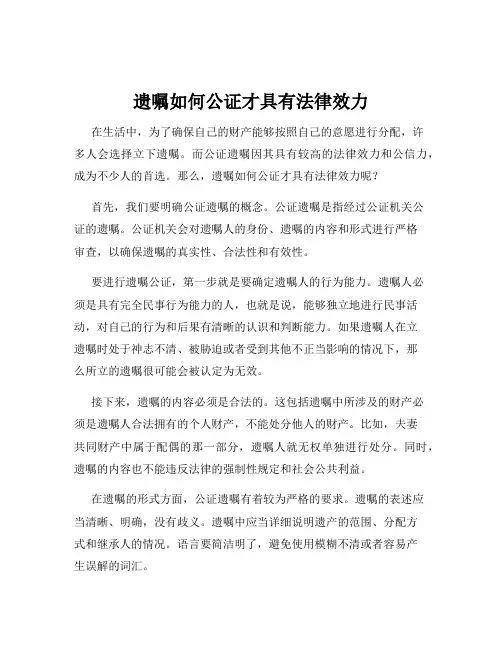 遗嘱如何公证才具有法律效力

在生活中，为了确保自己的财产能够按照自己的意愿进行分配，许多人会选择立下遗嘱。而公证遗嘱因其具有较高的法律效力和公信力，成为不少人的首选。那么，遗嘱如何公证才具有法律效力呢？

首先，我们要明确公证遗嘱的概念。公证遗嘱是指经过公证机关公证的遗嘱。公证机关会对遗嘱人的身份、遗嘱的内容和形式进行严格审查，以确保遗嘱的真实性、合法性和有效性。

要进行遗嘱公证，第一步就是要确定遗嘱人的行为能力。遗嘱人必须是具有完全民事行为能力的人，也就是说，能够独立地进行民事活动，对自己的行为和后果有清晰的认识和判断能力。如果遗嘱人在立遗嘱时处于神志不清、被胁迫或者受到其他不正当影响的情况下，那么所立的遗嘱很可能会被认定为无效。

接下来，遗嘱的内容必须是合法的。这包括遗嘱中所涉及的财产必须是遗嘱人合法拥有的个人财产，不能处分他人的财产。比如，夫妻共同财产中属于配偶的那一部分，遗嘱人就无权单独进行处分。同时，遗嘱的内容也不能违反法律的强制性规定和社会公共利益。

在遗嘱的形式方面，公证遗嘱有着较为严格的要求。遗嘱的表述应当清晰、明确，没有歧义。遗嘱中应当详细说明遗产的范围、分配方式和继承人的情况。语言要简洁明了，避免使用模糊不清或者容易产生误解的词汇。